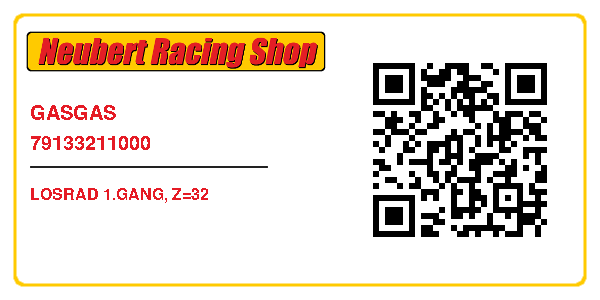 Neubert Racing Shop

GASGAS

79133211000

LOSRAD 1.GANG, Z=32